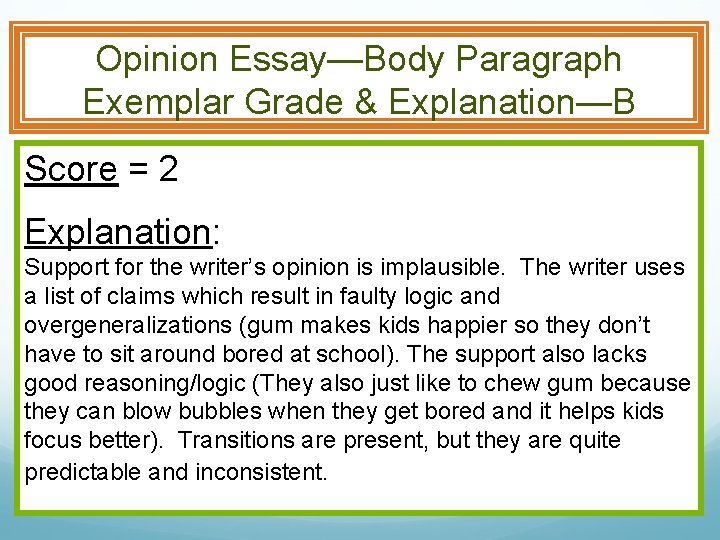 Opinion Essay—Body Paragraph
Exemplar Grade & Explanation—B

Score = 2

Explanation:
Support for the writer's opinion is implausible. The writer uses a list of claims which result in faulty logic and overgeneralizations (gum makes kids happier so they don't have to sit around bored at school). The support also lacks good reasoning/logic (They also just like to chew gum because they can blow bubbles when they get bored and it helps kids focus better). Transitions are present, but they are quite predictable and inconsistent.